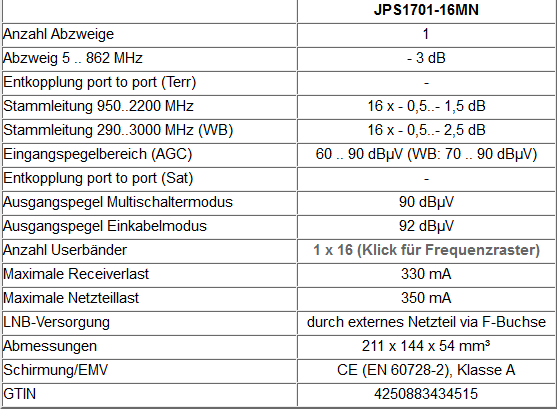 |  | JPS1701-16MN |
|---|---|
| Anzahl Abzweige | 1 |
| Abzweig 5 .. 862 MHz | - 3 dB |
| Entkopplung port to port (Terr) | - |
| Stammleitung 950..2200 MHz | 16 x - 0,5..- 1,5 dB |
| Stammleitung 290..3000 MHz (WB) | 16 x - 0,5..- 2,5 dB |
| Eingangspegelbereich (AGC) | 60 .. 90 dBµV (WB: 70 .. 90 dBµV) |
| Entkopplung port to port (Sat) | - |
| Ausgangspegel Multischaltermodus | 90 dBµV |
| Ausgangspegel Einkabelmodus | 92 dBµV |
| Anzahl Userbänder | 1 x 16 (Klick für Frequenzraster) |
| Maximale Receiverlast | 330 mA |
| Maximale Netzteillast | 350 mA |
| LNB-Versorgung | durch externes Netzteil via F-Buchse |
| Abmessungen | 211 x 144 x 54 mm³ |
| Schirmung/EMV | CE (EN 60728-2), Klasse A |
| GTIN | 4250883434515 |